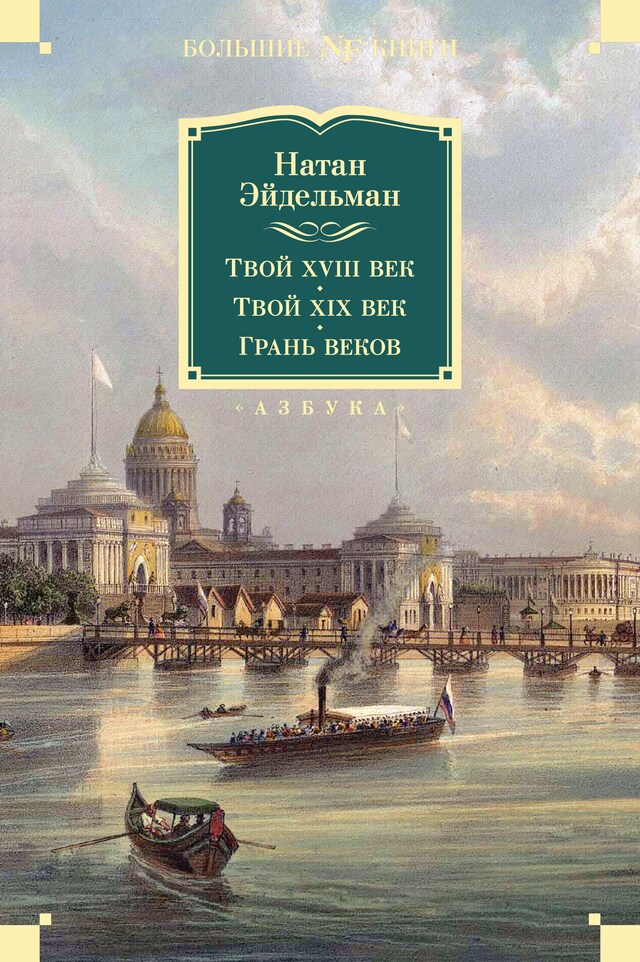 БОЛЬШИЕ NF КНИГИ

Натан Эйдельман

Твой XVIII век
Твой XIX век
Грань веков

«АЗБУКА»